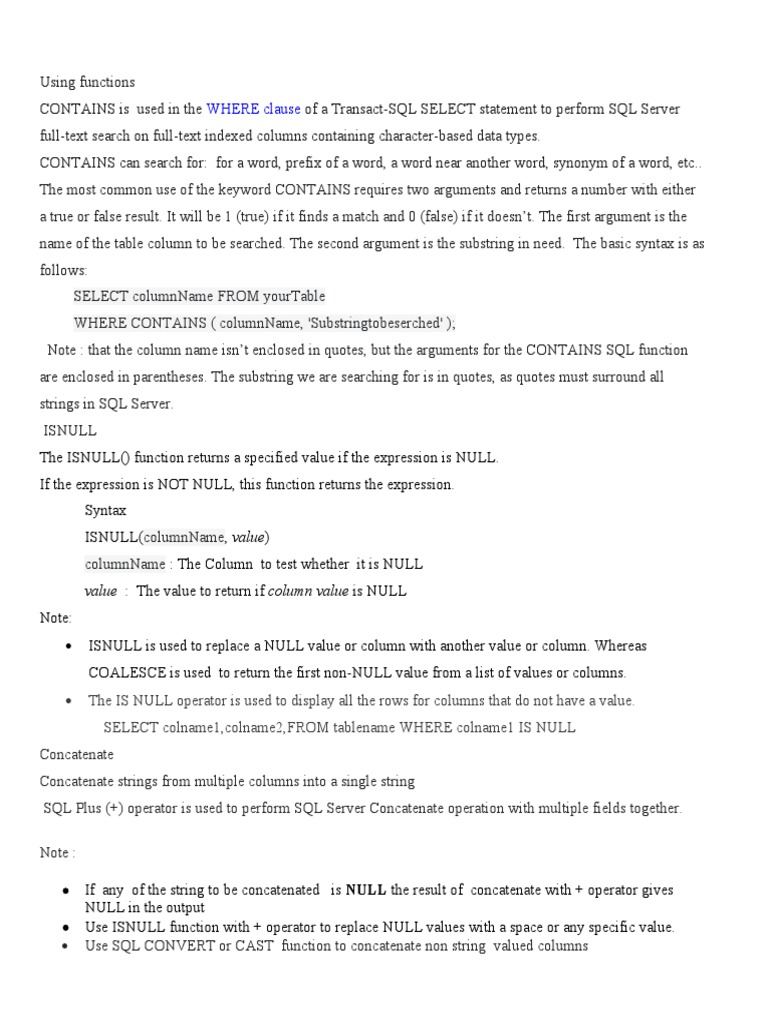 Using functions

CONTAINS is used in the WHERE clause of a Transact-SQL SELECT statement to perform SQL Server full-text search on full-text indexed columns containing character-based data types.

CONTAINS can search for: for a word, prefix of a word, a word near another word, synonym of a word, etc.. The most common use of the keyword CONTAINS requires two arguments and returns a number with either a true or false result. It will be 1 (true) if it finds a match and 0 (false) if it doesn't. The first argument is the name of the table column to be searched. The second argument is the substring in need. The basic syntax is as follows:

SELECT columnName FROM yourTable

WHERE CONTAINS ( columnName, 'Substringtobeserched' );

Note : that the column name isn't enclosed in quotes, but the arguments for the CONTAINS SQL function are enclosed in parentheses. The substring we are searching for is in quotes, as quotes must surround all strings in SQL Server.

ISNULL

The ISNULL() function returns a specified value if the expression is NULL.

If the expression is NOT NULL, this function returns the expression.

Syntax

ISNULL(columnName, value)

columnName : The Column to test whether it is NULL

value : The value to return if column value is NULL

Note:

• ISNULL is used to replace a NULL value or column with another value or column. Whereas COALESCE is used to return the first non-NULL value from a list of values or columns.

• The IS NULL operator is used to display all the rows for columns that do not have a value.

SELECT colname1,colname2,FROM tablename WHERE colname1 IS NULL

Concatenate

Concatenate strings from multiple columns into a single string

SQL Plus (+) operator is used to perform SQL Server Concatenate operation with multiple fields together.

Note :

• If any of the string to be concatenated is NULL the result of concatenate with + operator gives NULL in the output

• Use ISNULL function with + operator to replace NULL values with a space or any specific value.

• Use SQL CONVERT or CAST function to concatenate non string valued columns